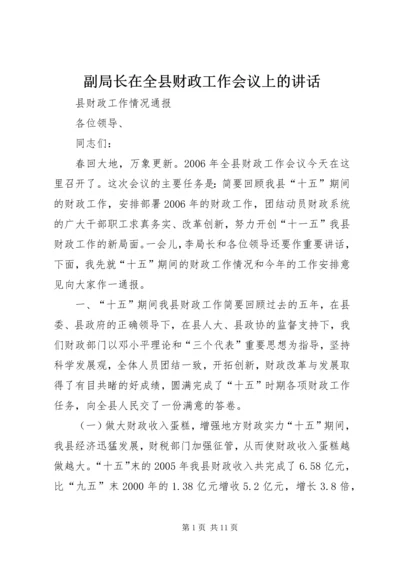 副局长在全县财政工作会议上的讲话

县财政工作情况通报

各位领导、

同志们：

春回大地，万象更新。2006年全县财政工作会议今天在这里召开了。这次会议的主要任务是：简要回顾我县“十五”期间的财政工作，安排部署2006年的财政工作，团结动员财政系统的广大干部职工求真务实、改革创新，努力开创“十一五”我县财政工作的新局面。一会儿，李局长和各位领导还要作重要讲话，下面，我先就“十五”期间的财政工作情况和今年的工作安排意见向大家作一通报。

一、“十五”期间我县财政工作简要回顾过去的五年，在县委、县政府的正确领导下，在县人大、县政协的监督支持下，我们财政部门以邓小平理论和“三个代表”重要思想为指导，坚持科学发展观，全体人员团结一致，开拓创新，财政改革与发展取得了有目共睹的好成绩，圆满完成了“十五”时期各项财政工作任务，向全县人民交了一份满意的答卷。

（一）做大财政收入蛋糕，增强地方财政实力“十五”期间，我县经济迅猛发展，财税部门加强征管，从而使财政收入蛋糕越做越大。“十五”末的2005年我县财政收入共完成了6.58亿元，比“九五”末2000年的1.38亿元增收5.2亿元，增长3.8倍，

第1页 共11页